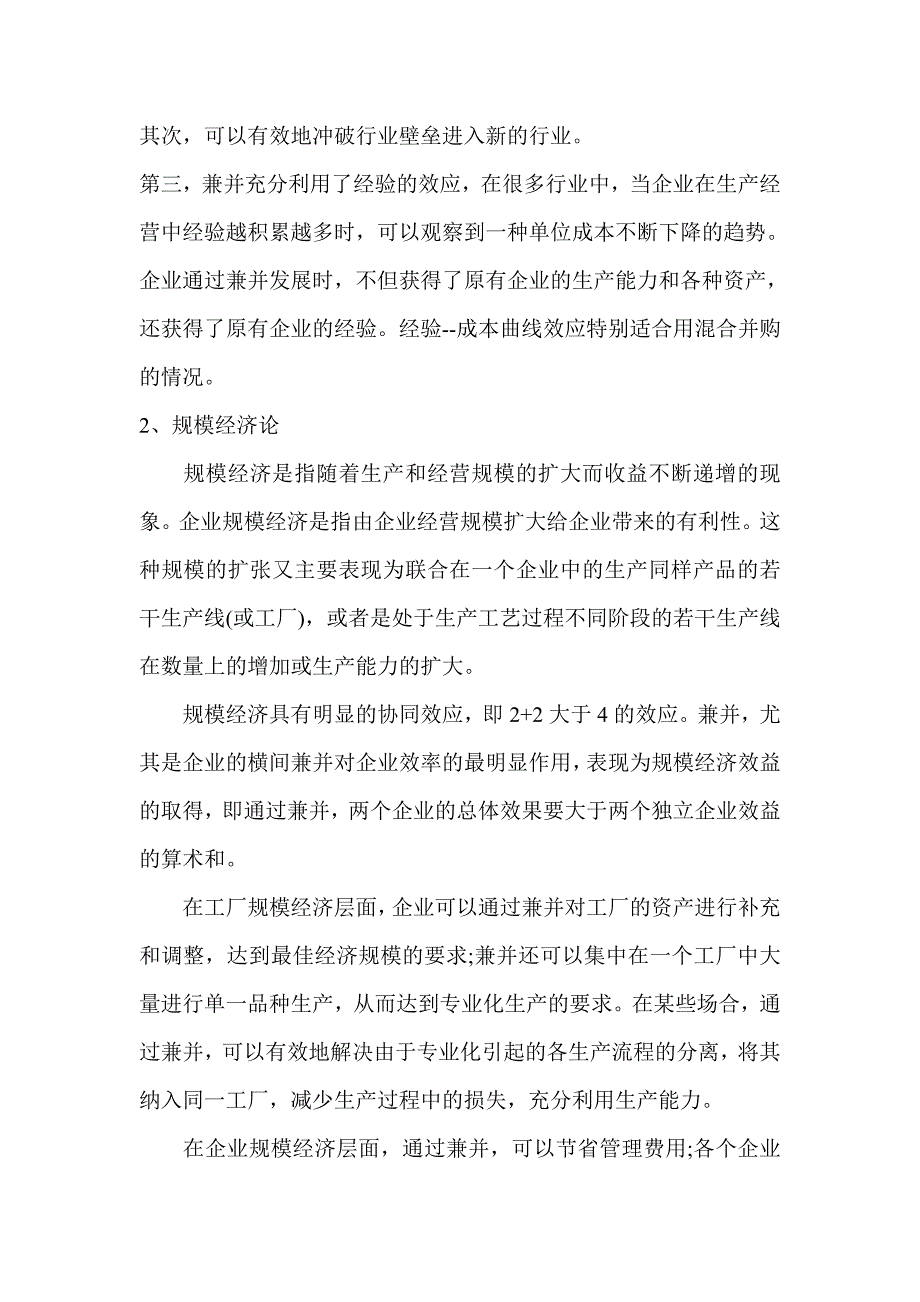 其次，可以有效地冲破行业壁垒进入新的行业。

第三，兼并充分利用了经验的效应，在很多行业中，当企业在生产经营中经验越积累越多时，可以观察到一种单位成本不断下降的趋势。企业通过兼并发展时，不但获得了原有企业的生产能力和各种资产，还获得了原有企业的经验。经验--成本曲线效应特别适合用混合并购的情况。

2、规模经济论

规模经济是指随着生产和经营规模的扩大而收益不断递增的现象。企业规模经济是指由企业经营规模扩大给企业带来的有利性。这种规模的扩张又主要表现为联合在一个企业中的生产同样产品的若干生产线(或工厂)，或者是处于生产工艺过程不同阶段的若干生产线在数量上的增加或生产能力的扩大。

规模经济具有明显的协同效应，即 2+2 大于 4 的效应。兼并，尤其是企业的横间兼并对企业效率的最明显作用，表现为规模经济效益的取得，即通过兼并，两个企业的总体效果要大于两个独立企业效益的算术和。

在工厂规模经济层面，企业可以通过兼并对工厂的资产进行补充和调整，达到最佳经济规模的要求;兼并还可以集中在一个工厂中大量进行单一品种生产，从而达到专业化生产的要求。在某些场合，通过兼并，可以有效地解决由于专业化引起的各生产流程的分离，将其纳入同一工厂，减少生产过程中的损失，充分利用生产能力。

在企业规模经济层面，通过兼并，可以节省管理费用;各个企业